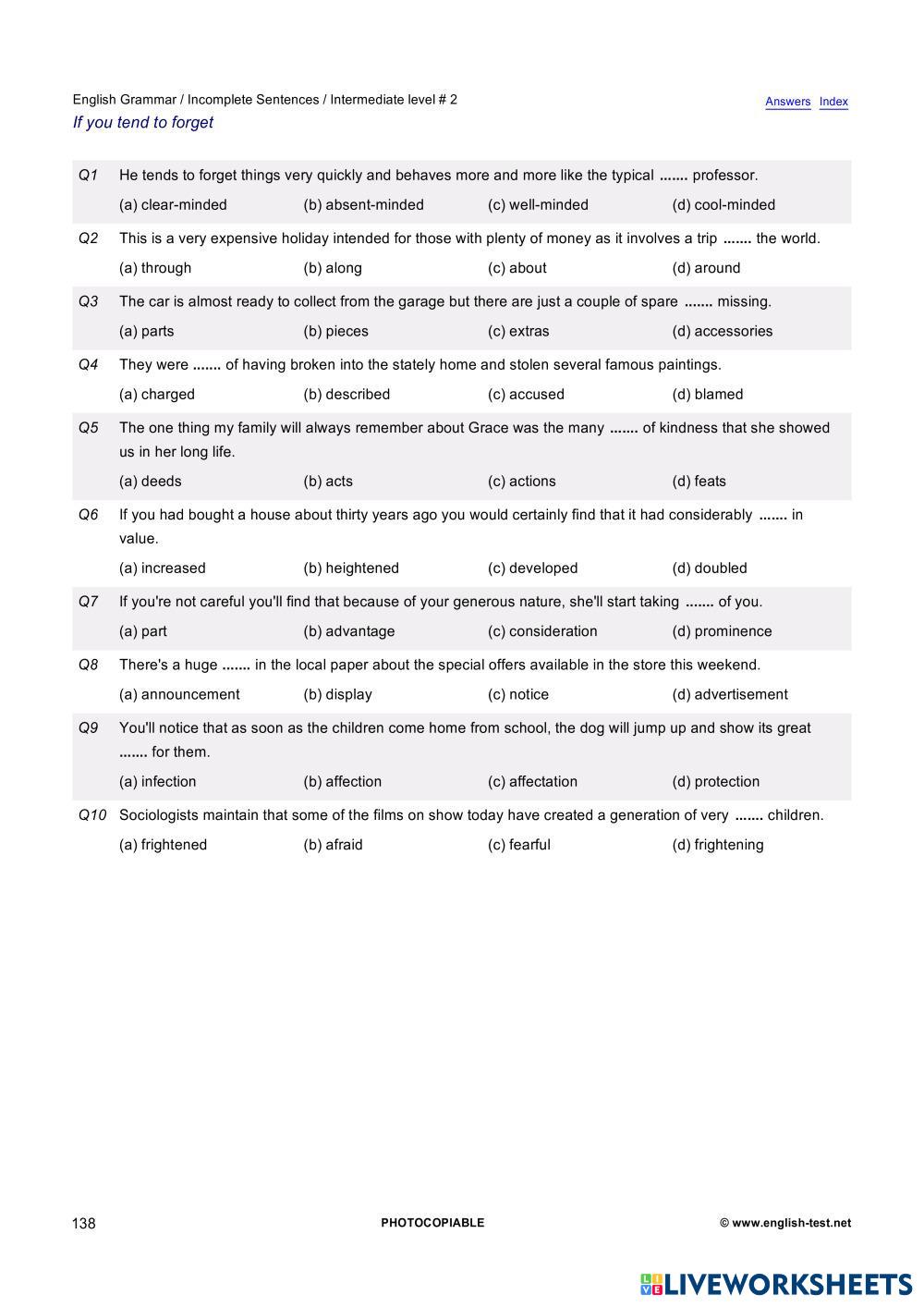 English Grammar / Incomplete Sentences / Intermediate level # 2
Answers Index

If you tend to forget

Q1 He tends to forget things very quickly and behaves more and more like the typical ....... professor.

(a) clear-minded (b) absent-minded (c) well-minded (d) cool-minded

Q2 This is a very expensive holiday intended for those with plenty of money as it involves a trip ....... the world.

(a) through (b) along (c) about (d) around

Q3 The car is almost ready to collect from the garage but there are just a couple of spare ....... missing.

(a) parts (b) pieces (c) extras (d) accessories

Q4 They were ....... of having broken into the stately home and stolen several famous paintings.

(a) charged (b) described (c) accused (d) blamed

Q5 The one thing my family will always remember about Grace was the many ....... of kindness that she showed us in her long life.

(a) deeds (b) acts (c) actions (d) feats

Q6 If you had bought a house about thirty years ago you would certainly find that it had considerably ....... in value.

(a) increased (b) heightened (c) developed (d) doubled

Q7 If you're not careful you'll find that because of your generous nature, she'll start taking ....... of you.

(a) part (b) advantage (c) consideration (d) prominence

Q8 There's a huge ....... in the local paper about the special offers available in the store this weekend.

(a) announcement (b) display (c) notice (d) advertisement

Q9 You'll notice that as soon as the children come home from school, the dog will jump up and show its great ....... for them.

(a) infection (b) affection (c) affectation (d) protection

Q10 Sociologists maintain that some of the films on show today have created a generation of very ....... children.

(a) frightened (b) afraid (c) fearful (d) frightening

138 PHOTOCOPIABLE © www.english-test.net

LIVEWORKSHEETS